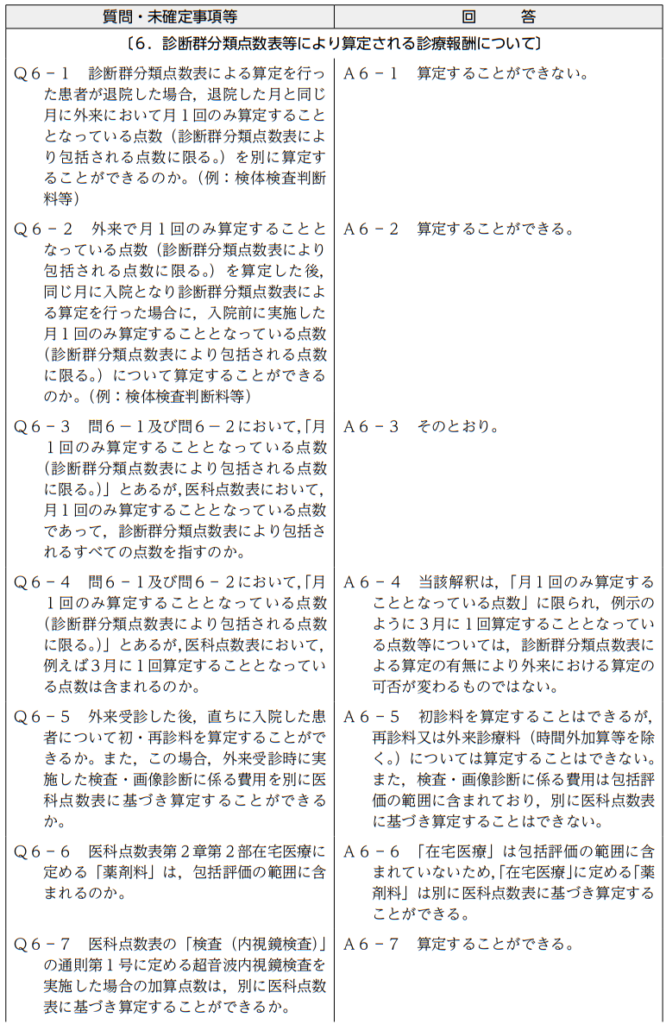 | 質問・未確定事項等 | 回　答 |
|---|---|
| 〔6．診断群分類点数表等により算定される診療報酬について〕 | |
| Q６－１　診断群分類点数表による算定を行った患者が退院した場合，退院した月と同じ月に外来において月１回のみ算定することとなっている点数（診断群分類点数表により包括される点数に限る。）を別に算定することができるのか。（例：検体検査判断料等） | A６－１　算定することができない。 |
| Q６－２　外来で月１回のみ算定することとなっている点数（診断群分類点数表により包括される点数に限る。）を算定した後，同じ月に入院となり診断群分類点数表による算定を行った場合に，入院前に実施した月１回のみ算定することとなっている点数（診断群分類点数表により包括される点数に限る。）について算定することができるのか。（例：検体検査判断料等） | A６－２　算定することができる。 |
| Q６－３　問６－１及び問６－２において,「月１回のみ算定することとなっている点数（診断群分類点数表により包括される点数に限る。)」とあるが,医科点数表において，月１回のみ算定することとなっている点数であって，診断群分類点数表により包括されるすべての点数を指すのか。 | A６－３　そのとおり。 |
| Q６－４　問６－１及び問６－２において,「月１回のみ算定することとなっている点数（診断群分類点数表により包括される点数に限る。)」とあるが,医科点数表において，例えば3月に１回算定することとなっている点数は含まれるのか。 | A６－４　当該解釈は，「月１回のみ算定することとなっている点数」に限られ，例示のように３月に１回算定することとなっている点数等については，診断群分類点数表による算定の有無により外来における算定の可否が変わるものではない。 |
| Q６－５　外来受診した後，直ちに入院した患者について初・再診料を算定することができるか。また，この場合，外来受診時に実施した検査・画像診断に係る費用を別に医科点数表に基づき算定することができるか。 | A６－５　初診料を算定することはできるが，再診料又は外来診療料（時間外加算等を除く。）については算定することはできない。また，検査・画像診断に係る費用は包括評価の範囲に含まれており，別に医科点数表に基づき算定することはできない。 |
| Q６－６　医科点数表第２章第２部在宅医療に定める「薬剤料」は，包括評価の範囲に含まれるのか。 | A６－６　「在宅医療」は包括評価の範囲に含まれていないため,「在宅医療」に定める「薬剤料」は別に医科点数表に基づき算定することができる。 |
| Q６－７　医科点数表の「検査（内視鏡検査)」の通則第１号に定める超音波内視鏡検査を実施した場合の加算点数は，別に医科点数表に基づき算定することができるか。 | A６－７　算定することができる。 |